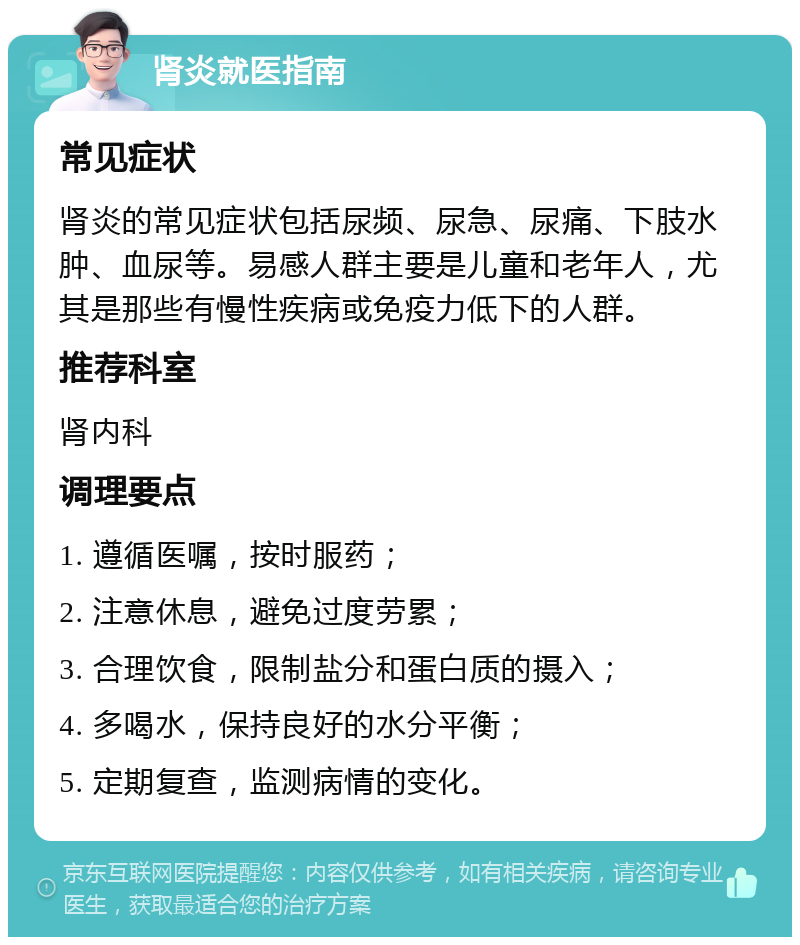 肾炎就医指南

常见症状

肾炎的常见症状包括尿频、尿急、尿痛、下肢水肿、血尿等。易感人群主要是儿童和老年人，尤其是那些有慢性疾病或免疫力低下的人群。

推荐科室

肾内科

调理要点

1. 遵循医嘱，按时服药；

2. 注意休息，避免过度劳累；

3. 合理饮食，限制盐分和蛋白质的摄入；

4. 多喝水，保持良好的水分平衡；

5. 定期复查，监测病情的变化。

京东互联网医院提醒您：内容仅供参考，如有相关疾病，请咨询专业医生，获取最适合您的治疗方案